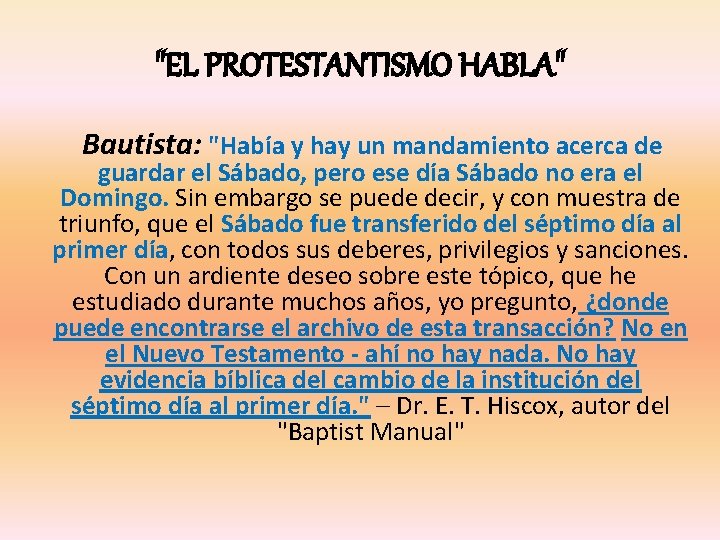 "EL PROTESTANTISMO HABLA"

Bautista: "Había y hay un mandamiento acerca de guardar el Sábado, pero ese día Sábado no era el Domingo. Sin embargo se puede decir, y con muestra de triunfo, que el Sábado fue transferido del séptimo día al primer día, con todos sus deberes, privilegios y sanciones. Con un ardiente deseo sobre este tópico, que he estudiado durante muchos años, yo pregunto, ¿donde puede encontrarse el archivo de esta transacción? No en el Nuevo Testamento - ahí no hay nada. No hay evidencia bíblica del cambio de la institución del séptimo día al primer día." – Dr. E. T. Hiscox, autor del "Baptist Manual"